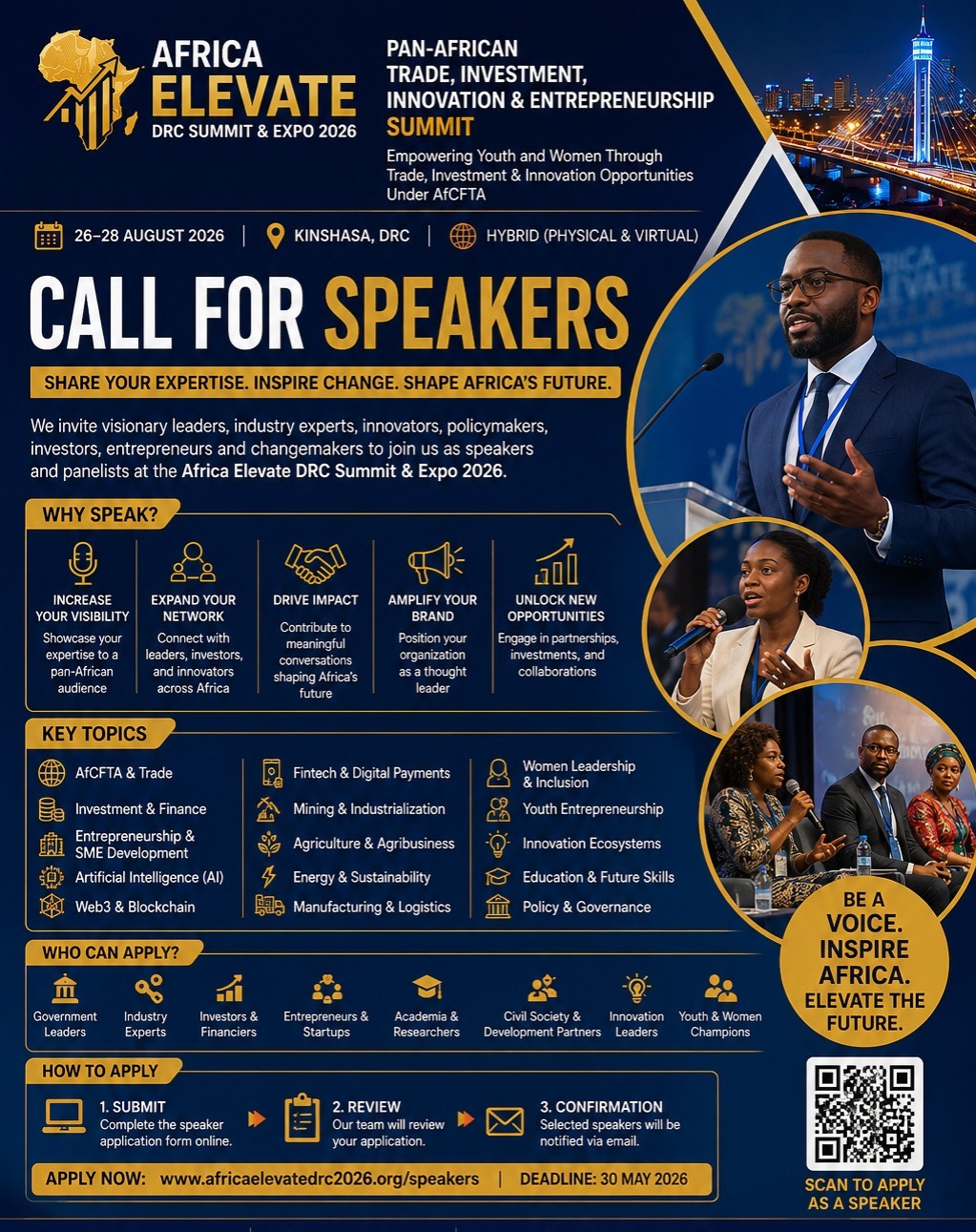 AFRICA ELEVATE
DRC SUMMIT & EXPO 2026

PAN-AFRICAN TRADE, INVESTMENT, INNOVATION & ENTREPRENEURSHIP SUMMIT

Empowering Youth and Women Through Trade, Investment & Innovation Opportunities Under AfCFTA

26–28 AUGUST 2026 | KINSHASA, DRC | HYBRID (PHYSICAL & VIRTUAL)

CALL FOR SPEAKERS

SHARE YOUR EXPERTISE. INSPIRE CHANGE. SHAPE AFRICA'S FUTURE.

We invite visionary leaders, industry experts, innovators, policymakers, investors, entrepreneurs and changemakers to join us as speakers and panelists at the Africa Elevate DRC Summit & Expo 2026.

WHY SPEAK?

INCREASE YOUR VISIBILITY
Showcase your expertise to a pan-African audience

EXPAND YOUR NETWORK
Connect with leaders, investors, and innovators across Africa

DRIVE IMPACT
Contribute to meaningful conversations shaping Africa's future

AMPLIFY YOUR BRAND
Position your organization as a thought leader

UNLOCK NEW OPPORTUNITIES
Engage in partnerships, investments, and collaborations

KEY TOPICS

AfCFTA & Trade
Investment & Finance
Entrepreneurship & SME Development
Artificial Intelligence (AI)
Web3 & Blockchain

Fintech & Digital Payments
Mining & Industrialization
Agriculture & Agribusiness
Energy & Sustainability
Manufacturing & Logistics

Women Leadership & Inclusion
Youth Entrepreneurship
Innovation Ecosystems
Education & Future Skills
Policy & Governance

WHO CAN APPLY?

Government Leaders
Industry Experts
Investors & Financiers
Entrepreneurs & Startups
Academia & Researchers
Civil Society & Development Partners
Innovation Leaders
Youth & Women Champions

HOW TO APPLY

1. SUBMIT
Complete the speaker application form online.

2. REVIEW
Our team will review your application.

3. CONFIRMATION
Selected speakers will be notified via email.

APPLY NOW: www.africaelevatedrc2026.org/speakers | DEADLINE: 30 MAY 2026

BE A VOICE. INSPIRE AFRICA. ELEVATE THE FUTURE.

SCAN TO APPLY AS A SPEAKER